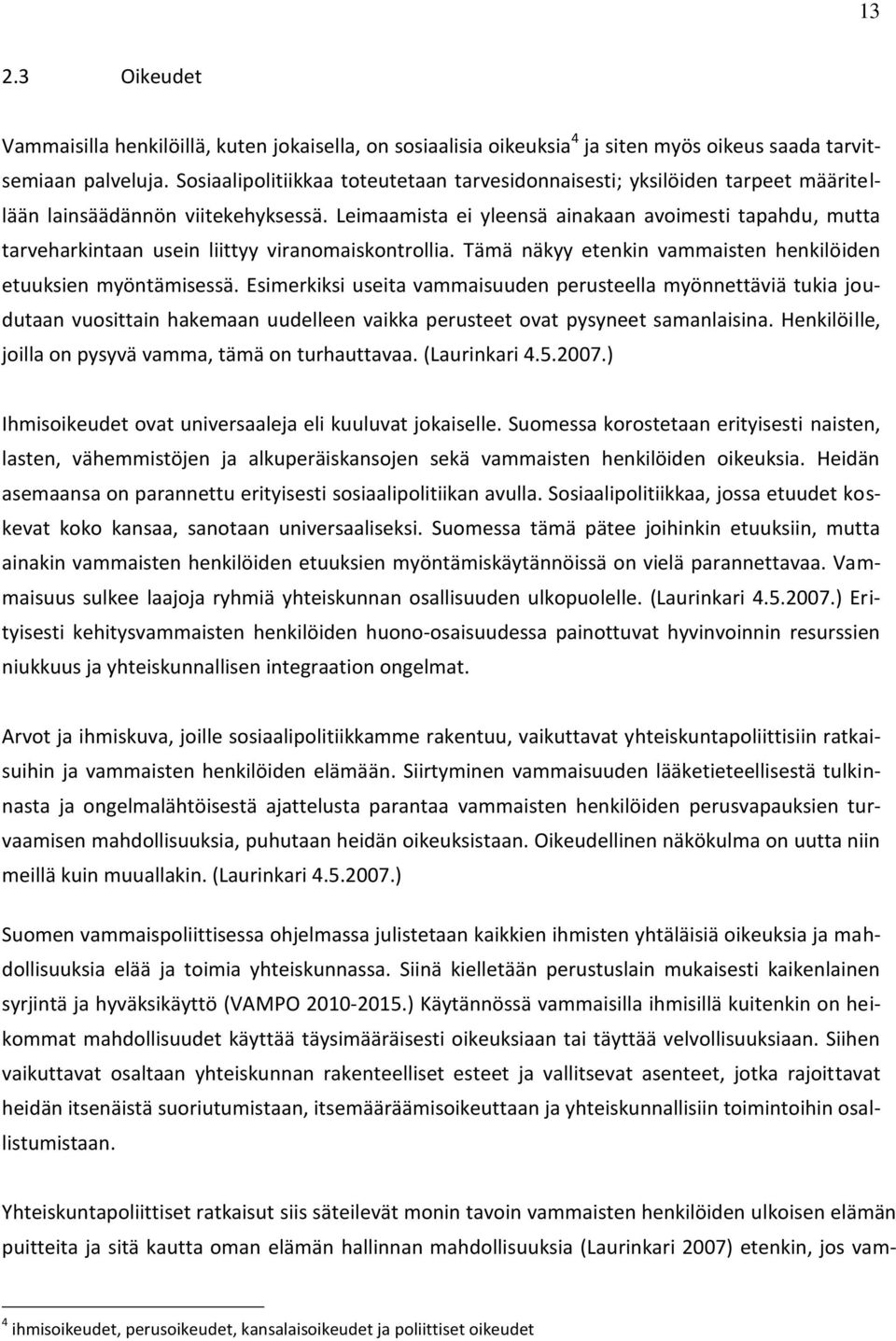 13

2.3 Oikeudet

Vammaisilla henkilöillä, kuten jokaisella, on sosiaalisia oikeuksia$^4$ ja siten myös oikeus saada tarvitsemiaan palveluja. Sosiaalipolitiikkaa toteutetaan tarvesidonnaisesti; yksilöiden tarpeet määritellään lainsäädännön viitekehyksessä. Leimaamista ei yleensä ainakaan avoimesti tapahdu, mutta tarveharkintaan usein liittyy viranomaiskontrollia. Tämä näkyy etenkin vammaisten henkilöiden etuuksien myöntämisessä. Esimerkiksi useita vammaisuuden perusteella myönnettäviä tukia joudutaan vuosittain hakemaan uudelleen vaikka perusteet ovat pysyneet samanlaisina. Henkilöille, joilla on pysyvä vamma, tämä on turhauttavaa. (Laurinkari 4.5.2007.)

Ihmisoikeudet ovat universaaleja eli kuuluvat jokaiselle. Suomessa korostetaan erityisesti naisten, lasten, vähemmistöjen ja alkuperäiskansojen sekä vammaisten henkilöiden oikeuksia. Heidän asemaansa on parannettu erityisesti sosiaalipolitiikan avulla. Sosiaalipolitiikkaa, jossa etuudet koskevat koko kansaa, sanotaan universaaliseksi. Suomessa tämä pätee joihinkin etuuksiin, mutta ainakin vammaisten henkilöiden etuuksien myöntämiskäytännöissä on vielä parannettavaa. Vammaisuus sulkee laajoja ryhmiä yhteiskunnan osallisuuden ulkopuolelle. (Laurinkari 4.5.2007.) Erityisesti kehitysvammaisten henkilöiden huono-osaisuudessa painottuvat hyvinvoinnin resurssien niukkuus ja yhteiskunnallisen integraation ongelmat.

Arvot ja ihmiskuva, joille sosiaalipolitiikkamme rakentuu, vaikuttavat yhteiskuntapoliittisiin ratkaisuihin ja vammaisten henkilöiden elämään. Siirtyminen vammaisuuden lääketieteellisestä tulkinnasta ja ongelmalähtöisestä ajattelusta parantaa vammaisten henkilöiden perusvapauksien turvaamisen mahdollisuuksia, puhutaan heidän oikeuksistaan. Oikeudellinen näkökulma on uutta niin meillä kuin muuallakin. (Laurinkari 4.5.2007.)

Suomen vammaispoliittisessa ohjelmassa julistetaan kaikkien ihmisten yhtäläisiä oikeuksia ja mahdollisuuksia elää ja toimia yhteiskunnassa. Siinä kielletään perustuslain mukaisesti kaikenlainen syrjintä ja hyväksikäyttö (VAMPO 2010-2015.) Käytännössä vammaisilla ihmisillä kuitenkin on heikommat mahdollisuudet käyttää täysimääräisesti oikeuksiaan tai täyttää velvollisuuksiaan. Siihen vaikuttavat osaltaan yhteiskunnan rakenteelliset esteet ja vallitsevat asenteet, jotka rajoittavat heidän itsenäistä suoriutumistaan, itsemääräämisoikeuttaan ja yhteiskunnallisiin toimintoihin osallistumistaan.

Yhteiskuntapoliittiset ratkaisut siis säteilevät monin tavoin vammaisten henkilöiden ulkoisen elämän puitteita ja sitä kautta oman elämän hallinnan mahdollisuuksia (Laurinkari 2007) etenkin, jos vam-

$^4$ ihmisoikeudet, perusoikeudet, kansalaisoikeudet ja poliittiset oikeudet